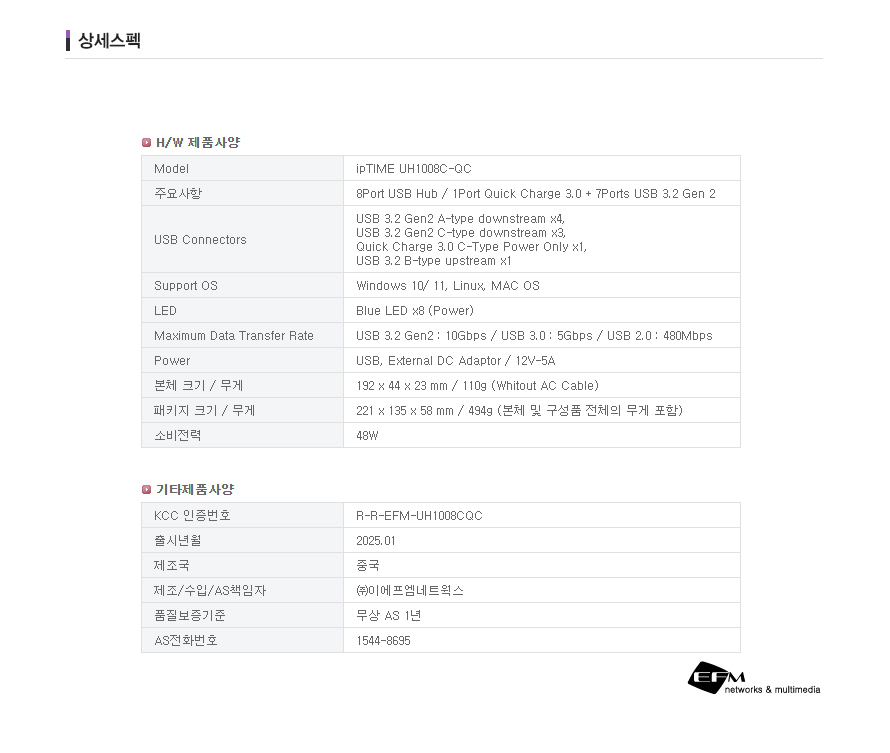 상세스펙

H/W 제품사양

| Model | ipTIME UH1008C-QC |
|---|---|
| 주요사항 | 8Port USB Hub / 1Port Quick Charge 3.0 + 7Ports USB 3.2 Gen 2 |
| USB Connectors | USB 3.2 Gen2 A-type downstream x4, USB 3.2 Gen2 C-type downstream x3, Quick Charge 3.0 C-Type Power Only x1, USB 3.2 B-type upstream x1 |
| Support OS | Windows 10/ 11, Linux, MAC OS |
| LED | Blue LED x8 (Power) |
| Maximum Data Transfer Rate | USB 3.2 Gen2 : 10Gbps / USB 3.0 : 5Gbps / USB 2.0 : 480Mbps |
| Power | USB, External DC Adaptor / 12V-5A |
| 본체 크기 / 무게 | 192 x 44 x 23 mm / 110g (Whitout AC Cable) |
| 패키지 크기 / 무게 | 221 x 135 x 58 mm / 494g (본체 및 구성품 전체의 무게 포함) |
| 소비전력 | 48W |

기타제품사양

| KCC 인증번호 | R-R-EFM-UH1008CQC |
|---|---|
| 출시년월 | 2025.01 |
| 제조국 | 중국 |
| 제조/수입/AS책임자 | ㈜이에프엠네트웍스 |
| 품질보증기준 | 무상 AS 1년 |
| AS전화번호 | 1544-8695 |

EFM networks & multimedia